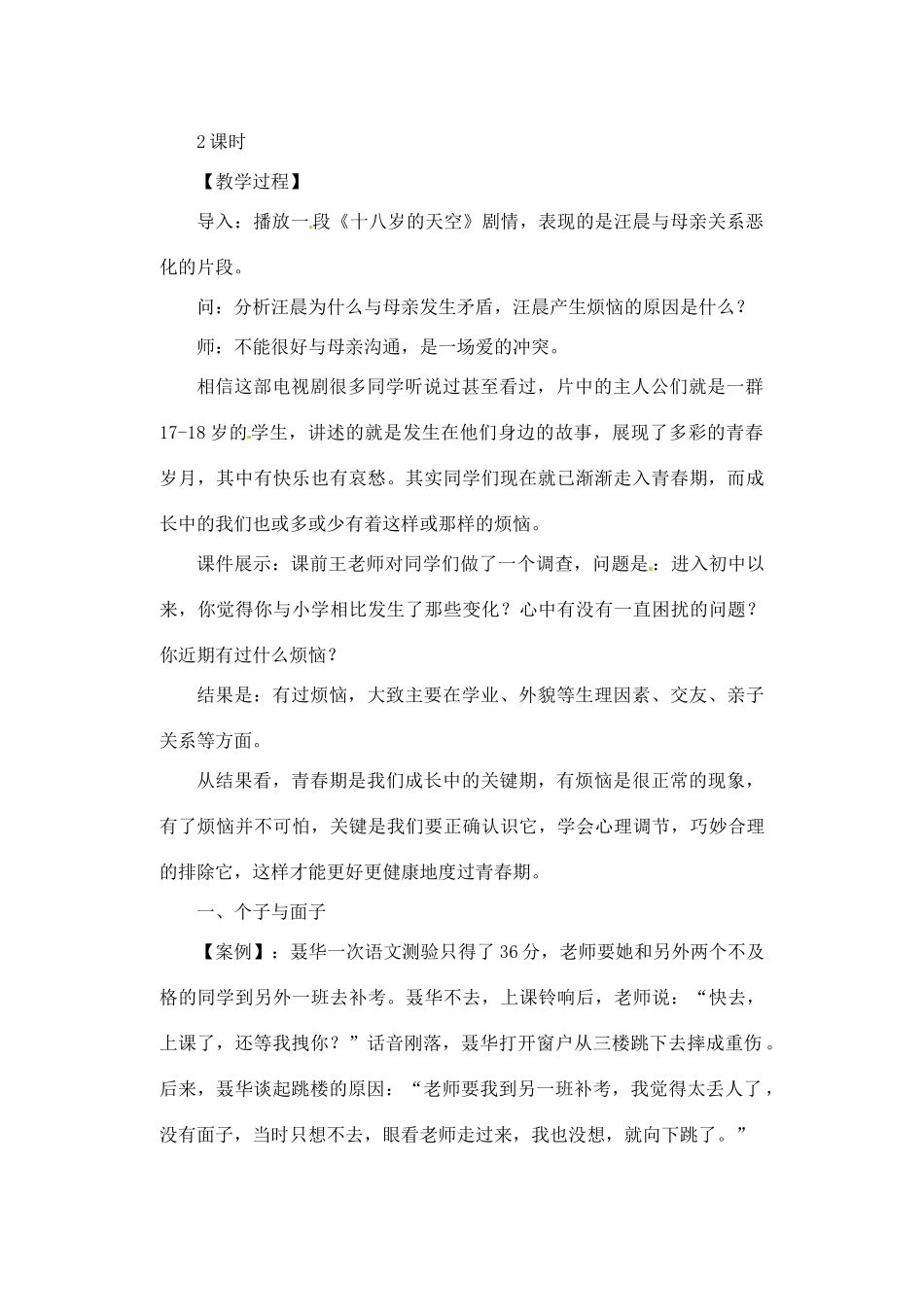 2课时

【教学过程】

导入：播放一段《十八岁的天空》剧情，表现的是汪晨与母亲关系恶化的片段。

问：分析汪晨为什么与母亲发生矛盾，汪晨产生烦恼的原因是什么？

师：不能很好与母亲沟通，是一场爱的冲突。

相信这部电视剧很多同学听说过甚至看过，片中的主人公们就是一群17-18岁的学生，讲述的就是发生在他们身边的故事，展现了多彩的青春岁月，其中有快乐也有哀愁。其实同学们现在就已渐渐走入青春期，而成长中的我们也或多或少有着这样或那样的烦恼。

课件展示：课前王老师对同学们做了一个调查，问题是：进入初中以来，你觉得你与小学相比发生了那些变化？心中有没有一直困扰的问题？你近期有过什么烦恼？

结果是：有过烦恼，大致主要在学业、外貌等生理因素、交友、亲子关系等方面。

从结果看，青春期是我们成长中的关键期，有烦恼是很正常的现象，有了烦恼并不可怕，关键是我们要正确认识它，学会心理调节，巧妙合理的排除它，这样才能更好更健康地度过青春期。

一、个子与面子

【案例】：聂华一次语文测验只得了36分，老师要她和另外两个不及格的同学到另外一班去补考。聂华不去，上课铃响后，老师说：“快去，上课了，还等我拽你？”话音刚落，聂华打开窗户从三楼跳下去摔成重伤。后来，聂华谈起跳楼的原因：“老师要我到另一班补考，我觉得太丢人了，没有面子，当时只想不去，眼看老师走过来，我也没想，就向下跳了。”